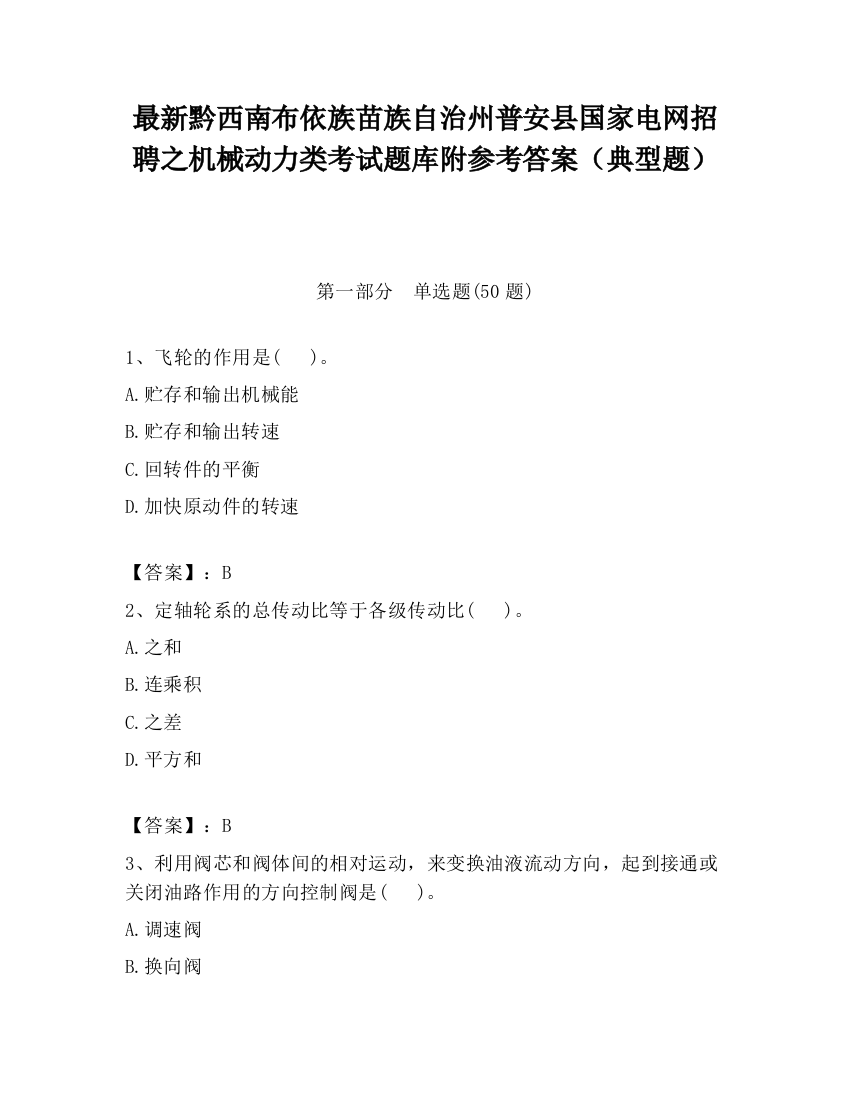 最新黔西南布依族苗族自治州普安县国家电网招聘之机械动力类考试题库附参考答案（典型题）

第一部分　单选题(50 题)

1、飞轮的作用是(　　)。
A.贮存和输出机械能
B.贮存和输出转速
C.回转件的平衡
D.加快原动件的转速

【答案】：B
2、定轴轮系的总传动比等于各级传动比(　　)。
A.之和
B.连乘积
C.之差
D.平方和

【答案】：B
3、利用阀芯和阀体间的相对运动，来变换油液流动方向，起到接通或关闭油路作用的方向控制阀是(　　)。
A.调速阀
B.换向阀